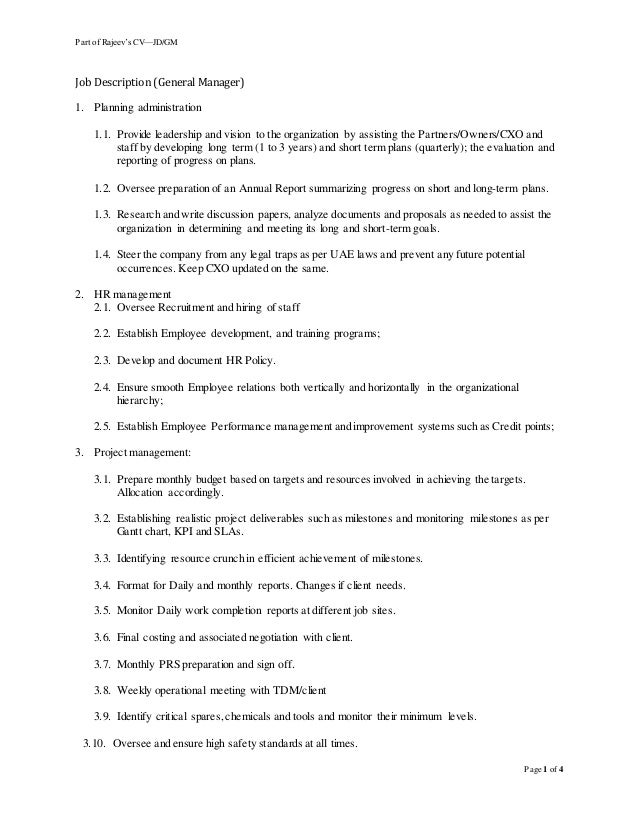 Part of Rajeev's CV—JD/GM

Job Description (General Manager)

1. Planning administration

1.1. Provide leadership and vision to the organization by assisting the Partners/Owners/CXO and staff by developing long term (1 to 3 years) and short term plans (quarterly); the evaluation and reporting of progress on plans.

1.2. Oversee preparation of an Annual Report summarizing progress on short and long-term plans.

1.3. Research and write discussion papers, analyze documents and proposals as needed to assist the organization in determining and meeting its long and short-term goals.

1.4. Steer the company from any legal traps as per UAE laws and prevent any future potential occurrences. Keep CXO updated on the same.

2. HR management

2.1. Oversee Recruitment and hiring of staff

2.2. Establish Employee development, and training programs;

2.3. Develop and document HR Policy.

2.4. Ensure smooth Employee relations both vertically and horizontally in the organizational hierarchy;

2.5. Establish Employee Performance management and improvement systems such as Credit points;

3. Project management:

3.1. Prepare monthly budget based on targets and resources involved in achieving the targets. Allocation accordingly.

3.2. Establishing realistic project deliverables such as milestones and monitoring milestones as per Gantt chart, KPI and SLAs.

3.3. Identifying resource crunch in efficient achievement of milestones.

3.4. Format for Daily and monthly reports. Changes if client needs.

3.5. Monitor Daily work completion reports at different job sites.

3.6. Final costing and associated negotiation with client.

3.7. Monthly PRS preparation and sign off.

3.8. Weekly operational meeting with TDM/client

3.9. Identify critical spares, chemicals and tools and monitor their minimum levels.

3.10. Oversee and ensure high safety standards at all times.

Page 1 of 4